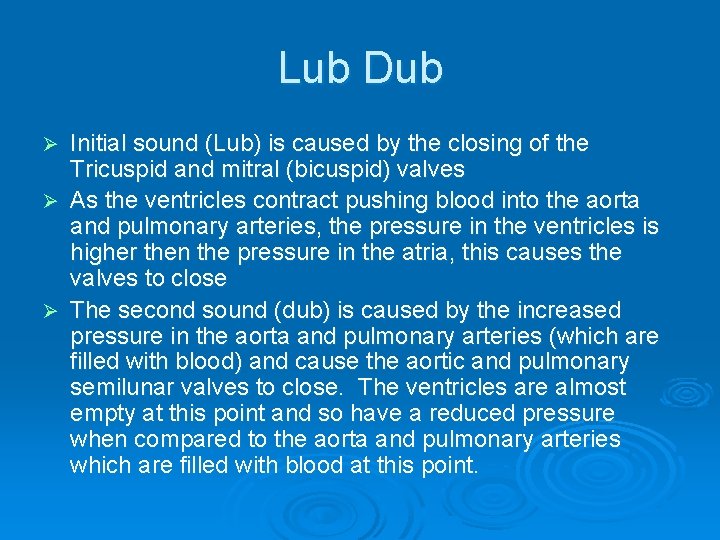 Lub Dub

➢ Initial sound (Lub) is caused by the closing of the Tricuspid and mitral (bicuspid) valves

➢ As the ventricles contract pushing blood into the aorta and pulmonary arteries, the pressure in the ventricles is higher then the pressure in the atria, this causes the valves to close

➢ The second sound (dub) is caused by the increased pressure in the aorta and pulmonary arteries (which are filled with blood) and cause the aortic and pulmonary semilunar valves to close. The ventricles are almost empty at this point and so have a reduced pressure when compared to the aorta and pulmonary arteries which are filled with blood at this point.